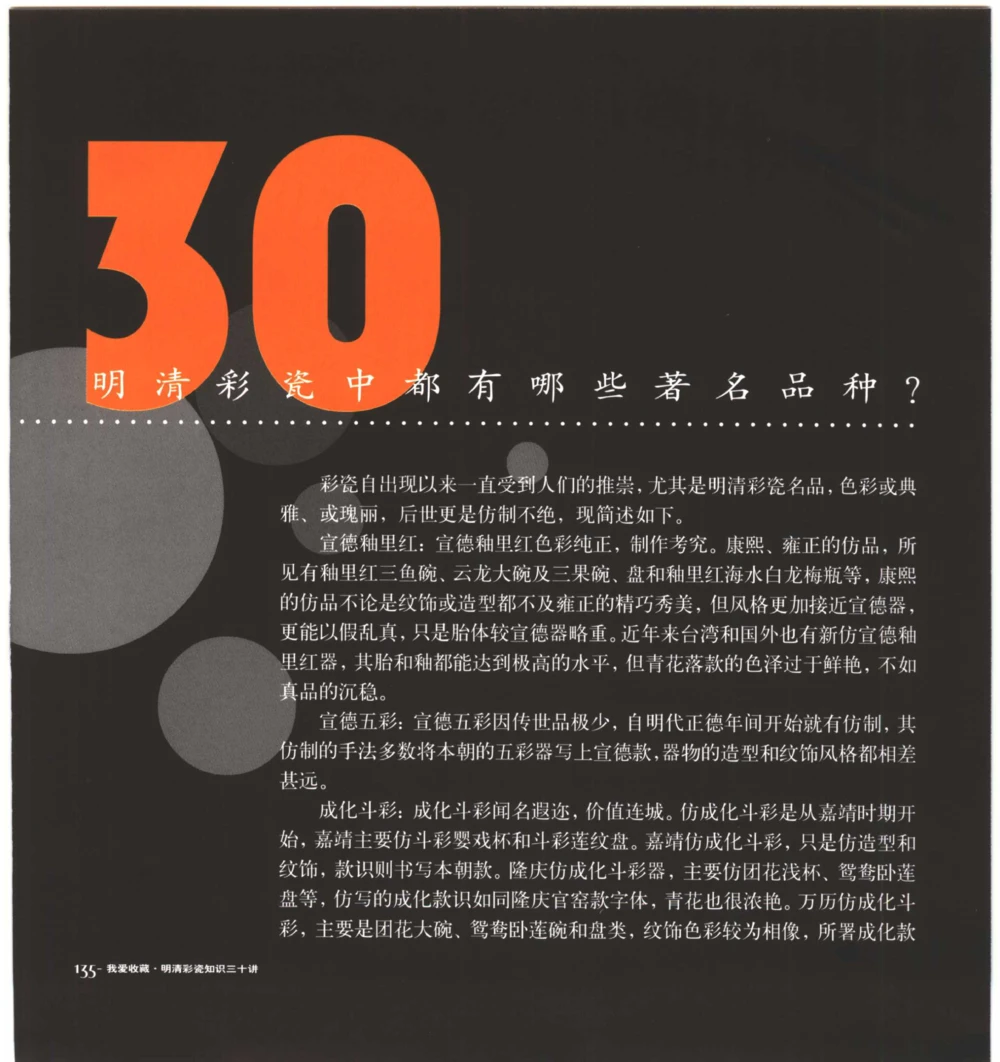 30

明清彩瓷中都有哪些著名品种？

彩瓷自出现以来一直受到人们的推崇，尤其是明清彩瓷名品，色彩或典雅、或瑰丽，后世更是仿制不绝，现简述如下。

宣德釉里红：宣德釉里红色彩纯正，制作考究。康熙、雍正的仿品，所见有釉里红三鱼碗、云龙大碗及三果碗、盘和釉里红海水白龙梅瓶等，康熙的仿品不论是纹饰或造型都不及雍正的精巧秀美，但风格更加接近宣德器，更能以假乱真，只是胎体较宣德器略重。近年来台湾和国外也有新仿宣德釉里红器，其胎和釉都能达到极高的水平，但青花落款的色泽过于鲜艳，不如真品的沉稳。

宣德五彩：宣德五彩因传世品极少，自明代正德年间开始就有仿制，其仿制的手法多数将本朝的五彩器写上宣德款，器物的造型和纹饰风格都相差甚远。

成化斗彩：成化斗彩闻名遐迩，价值连城。仿成化斗彩是从嘉靖时期开始，嘉靖主要仿斗彩婴戏杯和斗彩莲纹盘。嘉靖仿成化斗彩，只是仿造型和纹饰，款识则书写本朝款。隆庆仿成化斗彩器，主要仿团花浅杯、鸳鸯卧莲盘等，仿写的成化款识如同隆庆官窑款字体，青花也很浓艳。万历仿成化斗彩，主要是团花大碗、鸳鸯卧莲碗和盘类，纹饰色彩较为相像，所署成化款

135- 我爱收藏·明清彩瓷知识三十讲